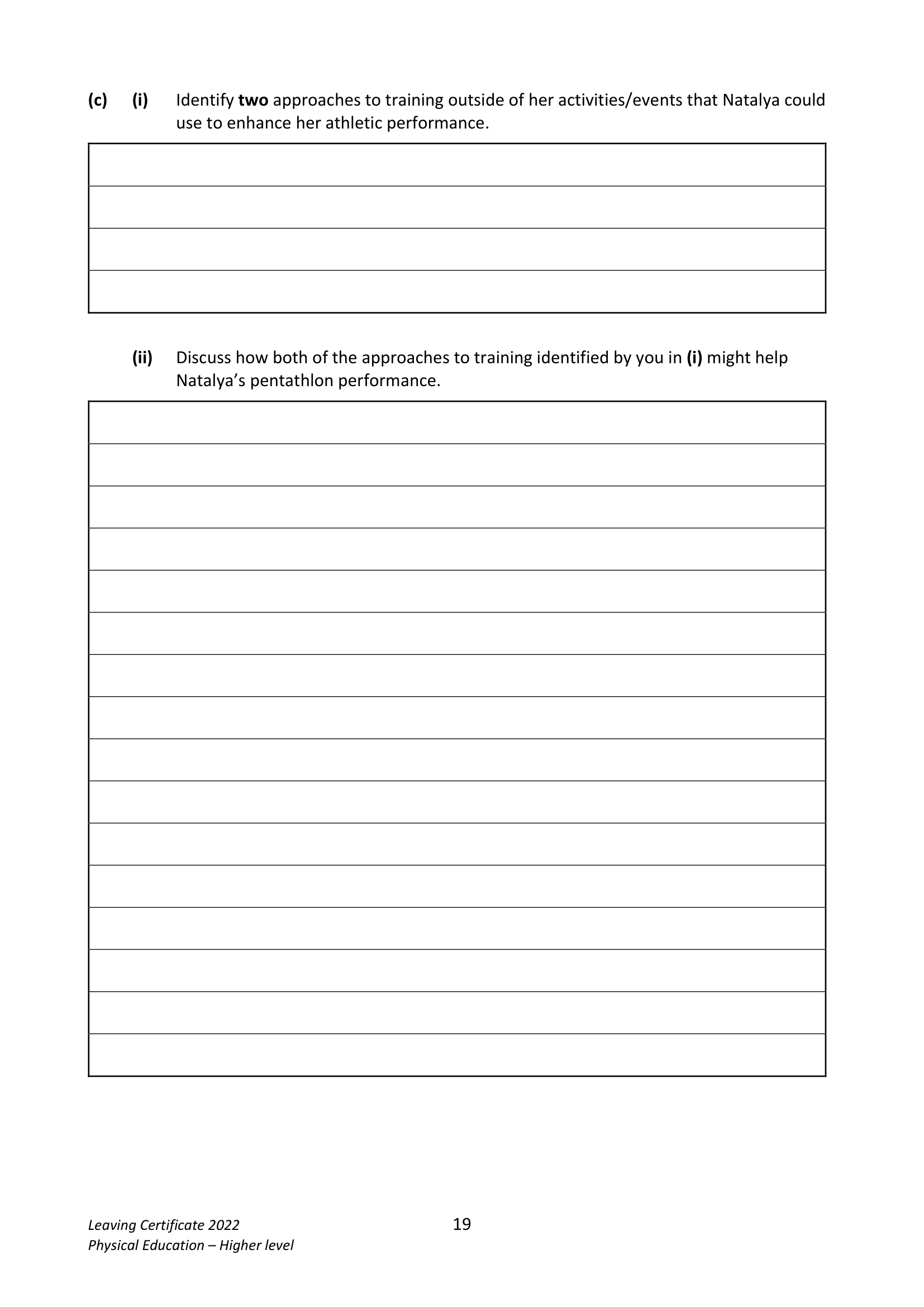 (c) (i) Identify two approaches to training outside of her activities/events that Natalya could use to enhance her athletic performance.

(ii) Discuss how both of the approaches to training identified by you in (i) might help Natalya's pentathlon performance.

Leaving Certificate 2022
Physical Education – Higher level

19